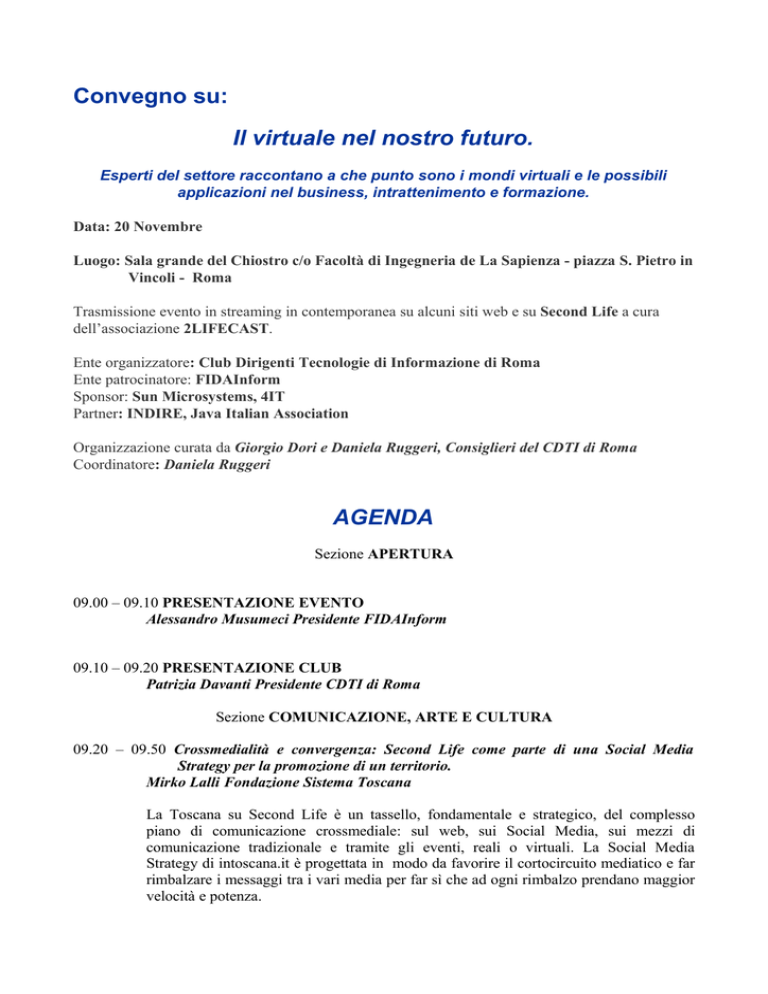 Convegno su:

Il virtuale nel nostro futuro.

Esperti del settore raccontano a che punto sono i mondi virtuali e le possibili applicazioni nel business, intrattenimento e formazione.

Data: 20 Novembre

Luogo: Sala grande del Chiostro c/o Facoltà di Ingegneria de La Sapienza - piazza S. Pietro in Vincoli - Roma

Trasmissione evento in streaming in contemporanea su alcuni siti web e su Second Life a cura dell'associazione 2LIFECAST.

Ente organizzatore: Club Dirigenti Tecnologie di Informazione di Roma
Ente patrocinatore: FIDAInform
Sponsor: Sun Microsystems, 4IT
Partner: INDIRE, Java Italian Association

Organizzazione curata da Giorgio Dori e Daniela Ruggeri, Consiglieri del CDTI di Roma
Coordinatore: Daniela Ruggeri

AGENDA

Sezione APERTURA

09.00 – 09.10 PRESENTAZIONE EVENTO
Alessandro Musumeci Presidente FIDAInform

09.10 – 09.20 PRESENTAZIONE CLUB
Patrizia Davanti Presidente CDTI di Roma

Sezione COMUNICAZIONE, ARTE E CULTURA

09.20 – 09.50 Crossmedialità e convergenza: Second Life come parte di una Social Media Strategy per la promozione di un territorio.
Mirko Lalli Fondazione Sistema Toscana

La Toscana su Second Life è un tassello, fondamentale e strategico, del complesso piano di comunicazione crossmediale: sul web, sui Social Media, sui mezzi di comunicazione tradizionale e tramite gli eventi, reali o virtuali. La Social Media Strategy di intoscana.it è progettata in modo da favorire il cortocircuito mediatico e far rimbalzare i messaggi tra i vari media per far sì che ad ogni rimbalzo prendano maggior velocità e potenza.